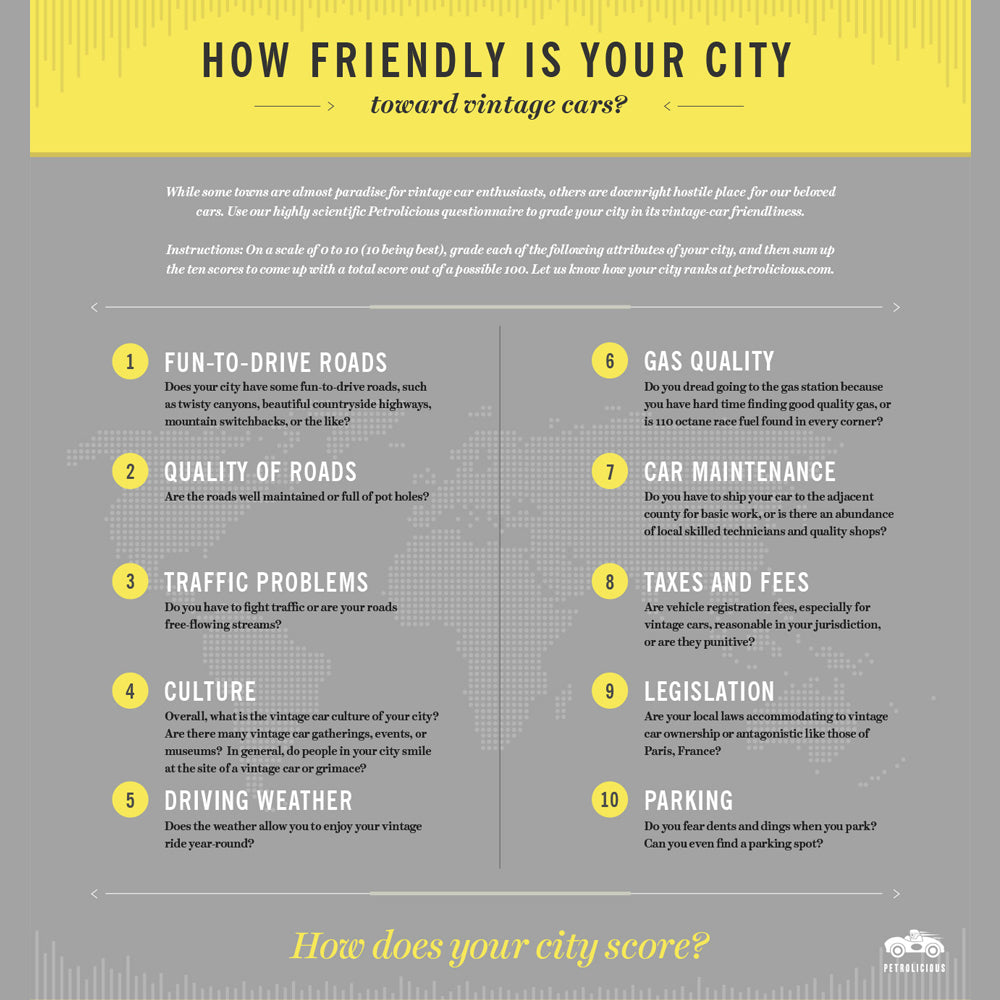 HOW FRIENDLY IS YOUR CITY

toward vintage cars?

While some towns are almost paradise for vintage car enthusiasts, others are downright hostile place for our beloved cars. Use our highly scientific Petrolicious questionnaire to grade your city in its vintage-car friendliness.

Instructions: On a scale of 0 to 10 (10 being best), grade each of the following attributes of your city, and then sum up the ten scores to come up with a total score out of a possible 100. Let us know how your city ranks at petrolicious.com.

1 FUN-TO-DRIVE ROADS
Does your city have some fun-to-drive roads, such as twisty canyons, beautiful countryside highways, mountain switchbacks, or the like?

2 QUALITY OF ROADS
Are the roads well maintained or full of pot holes?

3 TRAFFIC PROBLEMS
Do you have to fight traffic or are your roads free-flowing streams?

4 CULTURE
Overall, what is the vintage car culture of your city? Are there many vintage car gatherings, events, or museums? In general, do people in your city smile at the site of a vintage car or grimace?

5 DRIVING WEATHER
Does the weather allow you to enjoy your vintage ride year-round?

6 GAS QUALITY
Do you dread going to the gas station because you have hard time finding good quality gas, or is 110 octane race fuel found in every corner?

7 CAR MAINTENANCE
Do you have to ship your car to the adjacent county for basic work, or is there an abundance of local skilled technicians and quality shops?

8 TAXES AND FEES
Are vehicle registration fees, especially for vintage cars, reasonable in your jurisdiction, or are they punitive?

9 LEGISLATION
Are your local laws accommodating to vintage car ownership or antagonistic like those of Paris, France?

10 PARKING
Do you fear dents and dings when you park? Can you even find a parking spot?

How does your city score?

PETROLICIOUS